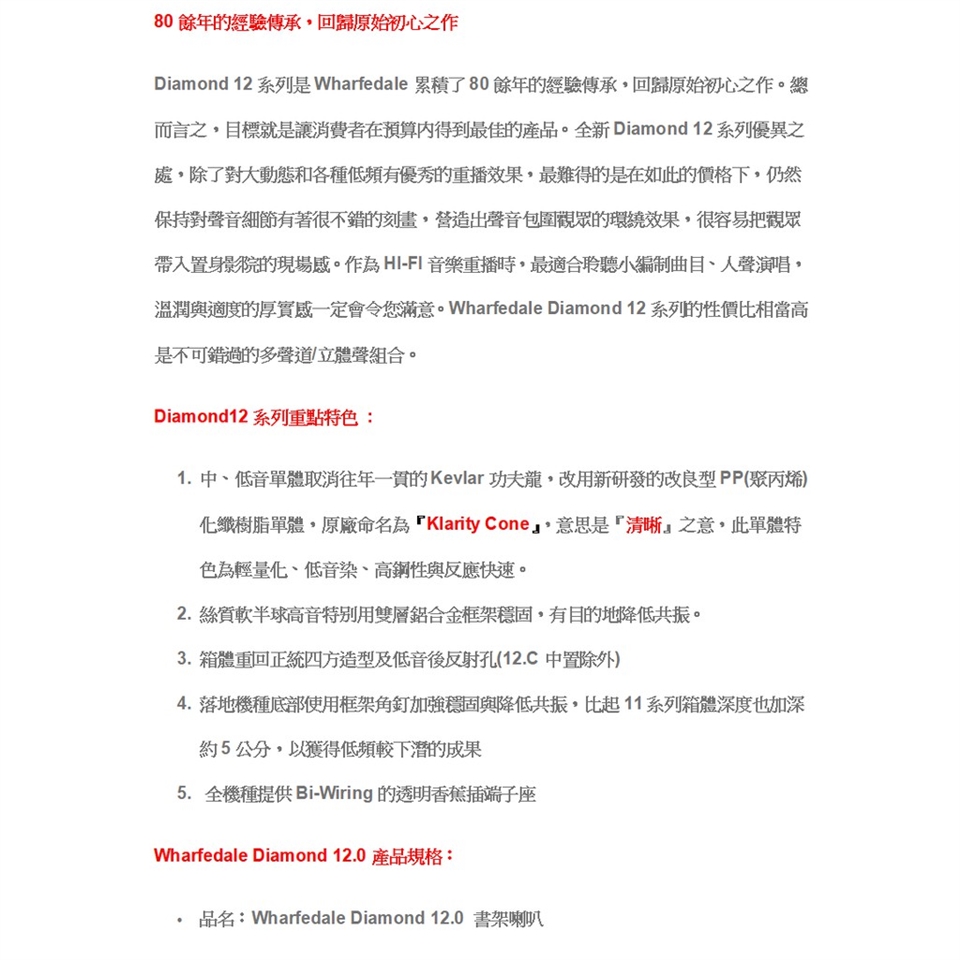 80 餘年的經驗傳承，回歸原始初心之作

Diamond 12 系列是 Wharfedale 累積了 80 餘年的經驗傳承，回歸原始初心之作。總而言之，目標就是讓消費者在預算內得到最佳的產品。全新 Diamond 12 系列優異之處，除了對大動態和各種低頻有優秀的重播效果，最難得的是在如此的價格下，仍然保持對聲音細節有著很不錯的刻畫，營造出聲音包圍觀眾的環繞效果，很容易把觀眾帶入置身影院的現場感。作為 HI-FI 音樂重播時，最適合聆聽小編制曲目、人聲演唱，溫潤與適度的厚實感一定會令您滿意。Wharfedale Diamond 12 系列的性價比相當高是不可錯過的多聲道/立體聲組合。

Diamond12 系列重點特色 ：

1. 中、低音單體取消往年一貫的 Kevlar 功夫龍，改用新研發的改良型 PP(聚丙烯)化纖樹脂單體，原廠命名為『Klarity Cone』，意思是『清晰』之意，此單體特色為輕量化、低音染、高鋼性與反應快速。
2. 絲質軟半球高音特別用雙層鋁合金框架穩固，有目的地降低共振。
3. 箱體重回正統四方造型及低音後反射孔(12.C 中置除外)
4. 落地機種底部使用框架角釘加強穩固與降低共振，比起 11 系列箱體深度也加深約 5 公分，以獲得低頻較下潛的成果
5. 全機種提供 Bi-Wiring 的透明香蕉插端子座

Wharfedale Diamond 12.0 產品規格：

• 品名：Wharfedale Diamond 12.0 書架喇叭